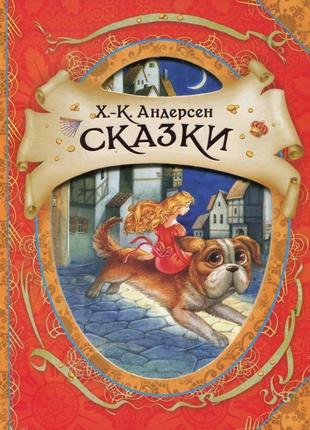 Х.-К. Андерсен
СКАЗКИ